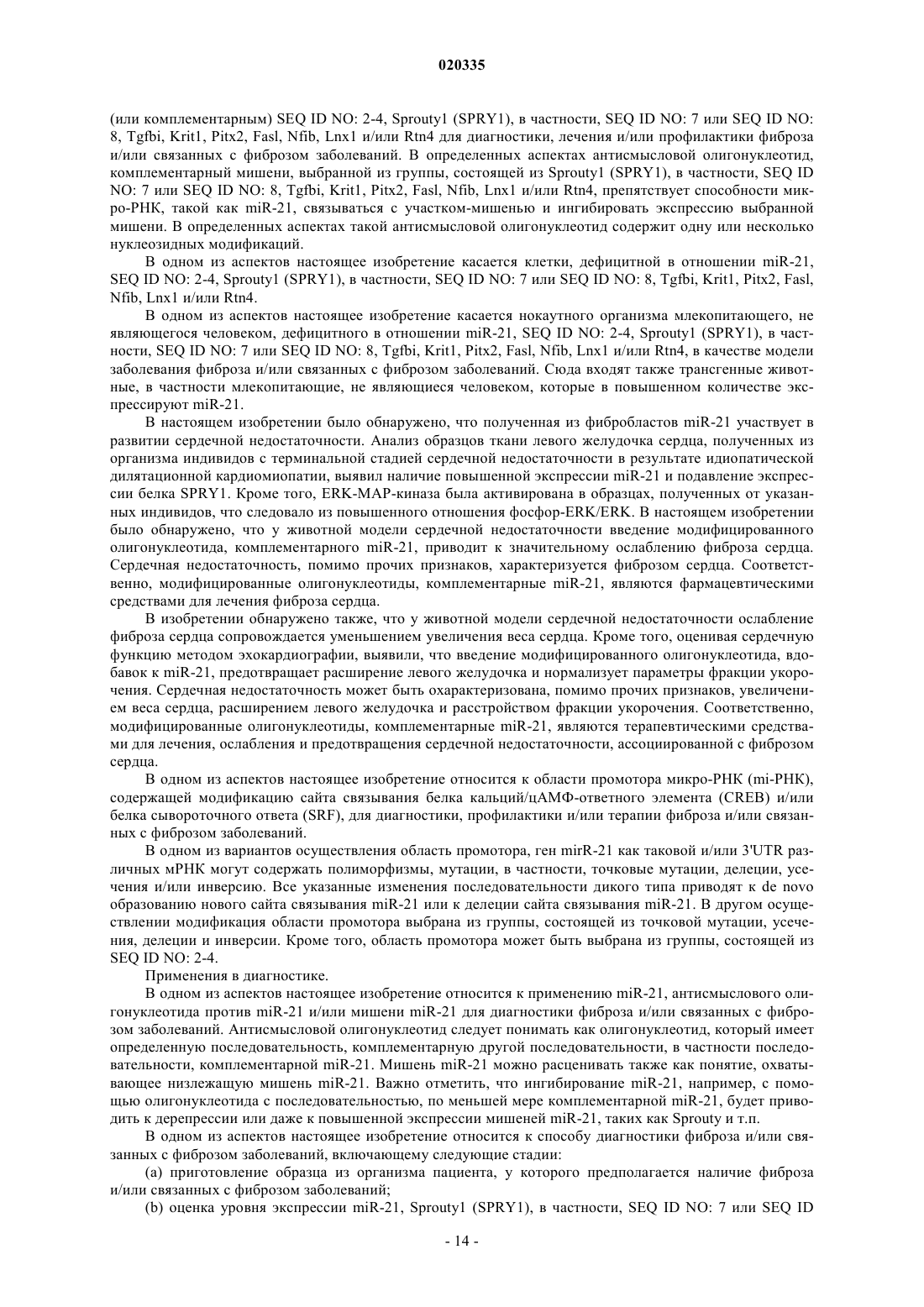 020335

(или комплементарным) SEQ ID NO: 2-4, Sprouty1 (SPRY1), в частности, SEQ ID NO: 7 или SEQ ID NO: 8, Tgfbi, Krit1, Pitx2, Fasl, Nfib, Lnx1 и/или Rtn4 для диагностики, лечения и/или профилактики фиброза и/или связанных с фиброзом заболеваний. В определенных аспектах антисмысловой олигонуклеотид, комплементарный мишени, выбранной из группы, состоящей из Sprouty1 (SPRY1), в частности, SEQ ID NO: 7 или SEQ ID NO: 8, Tgfbi, Krit1, Pitx2, Fasl, Nfib, Lnx1 и/или Rtn4, препятствует способности микро-РНК, такой как miR-21, связываться с участком-мишенью и ингибировать экспрессию выбранной мишени. В определенных аспектах такой антисмысловой олигонуклеотид содержит одну или несколько нуклеозидных модификаций.

В одном из аспектов настоящее изобретение касается клетки, дефицитной в отношении miR-21, SEQ ID NO: 2-4, Sprouty1 (SPRY1), в частности, SEQ ID NO: 7 или SEQ ID NO: 8, Tgfbi, Krit1, Pitx2, Fasl, Nfib, Lnx1 и/или Rtn4.

В одном из аспектов настоящее изобретение касается нокаутного организма млекопитающего, не являющегося человеком, дефицитного в отношении miR-21, SEQ ID NO: 2-4, Sprouty1 (SPRY1), в частности, SEQ ID NO: 7 или SEQ ID NO: 8, Tgfbi, Krit1, Pitx2, Fasl, Nfib, Lnx1 и/или Rtn4, в качестве модели заболевания фиброза и/или связанных с фиброзом заболеваний. Сюда входят также трансгенные животные, в частности млекопитающие, не являющиеся человеком, которые в повышенном количестве экспрессируют miR-21.

В настоящем изобретении было обнаружено, что полученная из фибробластов miR-21 участвует в развитии сердечной недостаточности. Анализ образцов ткани левого желудочка сердца, полученных из организма индивидов с терминальной стадией сердечной недостаточности в результате идиопатической дилятационной кардиомиопатии, выявил наличие повышенной экспрессии miR-21 и подавление экспрессии белка SPRY1. Кроме того, ERK-MAP-киназа была активирована в образцах, полученных от указанных индивидов, что следовало из повышенного отношения фосфор-ERK/ERK. В настоящем изобретении было обнаружено, что у животной модели сердечной недостаточности введение модифицированного олигонуклеотида, комплементарного miR-21, приводит к значительному ослаблению фиброза сердца. Сердечная недостаточность, помимо прочих признаков, характеризуется фиброзом сердца. Соответственно, модифицированные олигонуклеотиды, комплементарные miR-21, являются фармацевтическими средствами для лечения фиброза сердца.

В изобретении обнаружено также, что у животной модели сердечной недостаточности ослабление фиброза сердца сопровождается уменьшением увеличения веса сердца. Кроме того, оценивая сердечную функцию методом эхокардиографии, выявили, что введение модифицированного олигонуклеотида, вдобавок к miR-21, предотвращает расширение левого желудочка и нормализует параметры фракции укорочения. Сердечная недостаточность может быть охарактеризована, помимо прочих признаков, увеличением веса сердца, расширением левого желудочка и расстройством фракции укорочения. Соответственно, модифицированные олигонуклеотиды, комплементарные miR-21, являются терапевтическими средствами для лечения, ослабления и предотвращения сердечной недостаточности, ассоциированной с фиброзом сердца.

В одном из аспектов настоящее изобретение относится к области промотора микро-РНК (mi-РНК), содержащей модификацию сайта связывания белка кальций/цАМФ-ответного элемента (CREB) и/или белка сывороточного ответа (SRF), для диагностики, профилактики и/или терапии фиброза и/или связанных с фиброзом заболеваний.

В одном из вариантов осуществления область промотора, ген mirR-21 как таковой и/или 3'UTR различных мРНК могут содержать полиморфизмы, мутации, в частности, точковые мутации, делеции, усечения и/или инверсию. Все указанные изменения последовательности дикого типа приводят к de novo образованию нового сайта связывания miR-21 или к делеции сайта связывания miR-21. В другом осуществлении модификация области промотора выбрана из группы, состоящей из точковой мутации, усечения, делеции и инверсии. Кроме того, область промотора может быть выбрана из группы, состоящей из SEQ ID NO: 2-4.

Применения в диагностике.

В одном из аспектов настоящее изобретение относится к применению miR-21, антисмыслового олигонуклеотида против miR-21 и/или мишени miR-21 для диагностики фиброза и/или связанных с фиброзом заболеваний. Антисмысловой олигонуклеотид следует понимать как олигонуклеотид, который имеет определенную последовательность, комплементарную другой последовательности, в частности последовательности, комплементарной miR-21. Мишень miR-21 можно расценивать также как понятие, охватывающее низлежащую мишень miR-21. Важно отметить, что ингибирование miR-21, например, с помощью олигонуклеотида с последовательностью, по меньшей мере комплементарной miR-21, будет приводить к дерепрессии или даже к повышенной экспрессии мишеней miR-21, таких как Sprouty и т.п.

В одном из аспектов настоящее изобретение относится к способу диагностики фиброза и/или связанных с фиброзом заболеваний, включающему следующие стадии:

(a) приготовление образца из организма пациента, у которого предполагается наличие фиброза и/или связанных с фиброзом заболеваний;

(b) оценка уровня экспрессии miR-21, Sprouty1 (SPRY1), в частности, SEQ ID NO: 7 или SEQ ID

- 14 -